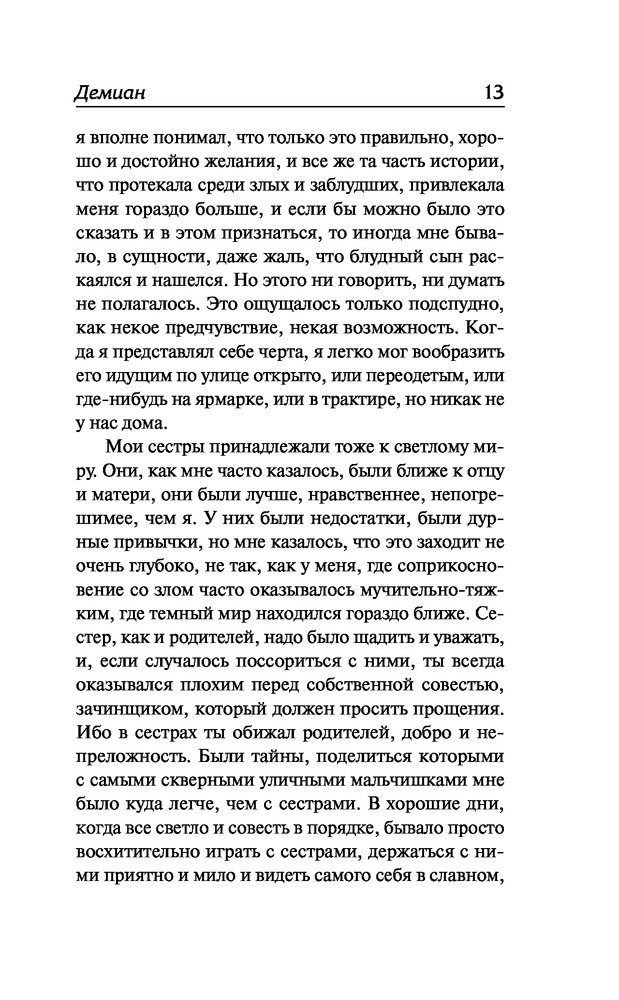 Демиан 13

я вполне понимал, что только это правильно, хорошо и достойно желания, и все же та часть истории, что протекала среди злых и заблудших, привлекала меня гораздо больше, и если бы можно было это сказать и в этом признаться, то иногда мне бывало, в сущности, даже жаль, что блудный сын раскаялся и нашелся. Но этого ни говорить, ни думать не полагалось. Это ощущалось только подспудно, как некое предчувствие, некая возможность. Когда я представлял себе черта, я легко мог вообразить его идущим по улице открыто, или переодетым, или где-нибудь на ярмарке, или в трактире, но никак не у нас дома.

Мои сестры принадлежали тоже к светлому миру. Они, как мне часто казалось, были ближе к отцу и матери, они были лучше, нравственнее, непогрешимее, чем я. У них были недостатки, были дурные привычки, но мне казалось, что это заходит не очень глубоко, не так, как у меня, где соприкосновение со злом часто оказывалось мучительно-тяжким, где темный мир находился гораздо ближе. Сестер, как и родителей, надо было щадить и уважать, и, если случалось поссориться с ними, ты всегда оказывался плохим перед собственной совестью, зачинщиком, который должен просить прощения. Ибо в сестрах ты обижал родителей, добро и непреложность. Были тайны, поделиться которыми с самыми скверными уличными мальчишками мне было куда легче, чем с сестрами. В хорошие дни, когда все светло и совесть в порядке, бывало просто восхитительно играть с сестрами, держаться с ними приятно и мило и видеть самого себя в славном,